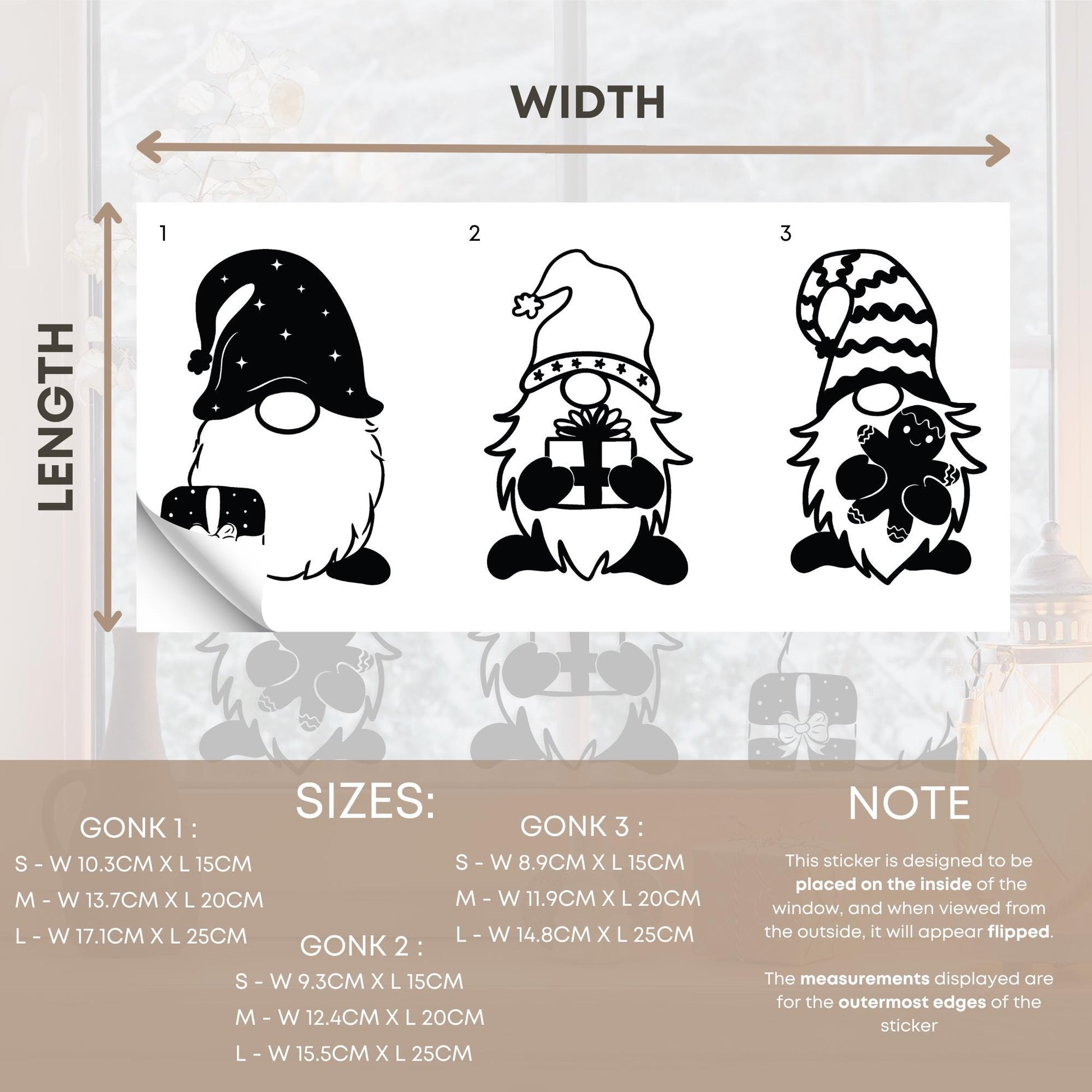 WIDTH

LENGTH

1

2

3

SIZES:

GONK 1 :

S - W 10.3CM X L 15CM

M - W 13.7CM X L 20CM

L - W 17.1CM X L 25CM

GONK 2 :

S - W 9.3CM X L 15CM

M - W 12.4CM X L 20CM

L - W 15.5CM X L 25CM

GONK 3 :

S - W 8.9CM X L 15CM

M - W 11.9CM X L 20CM

L - W 14.8CM X L 25CM

NOTE

This sticker is designed to be placed on the inside of the window, and when viewed from the outside, it will appear flipped.

The measurements displayed are for the outermost edges of the sticker